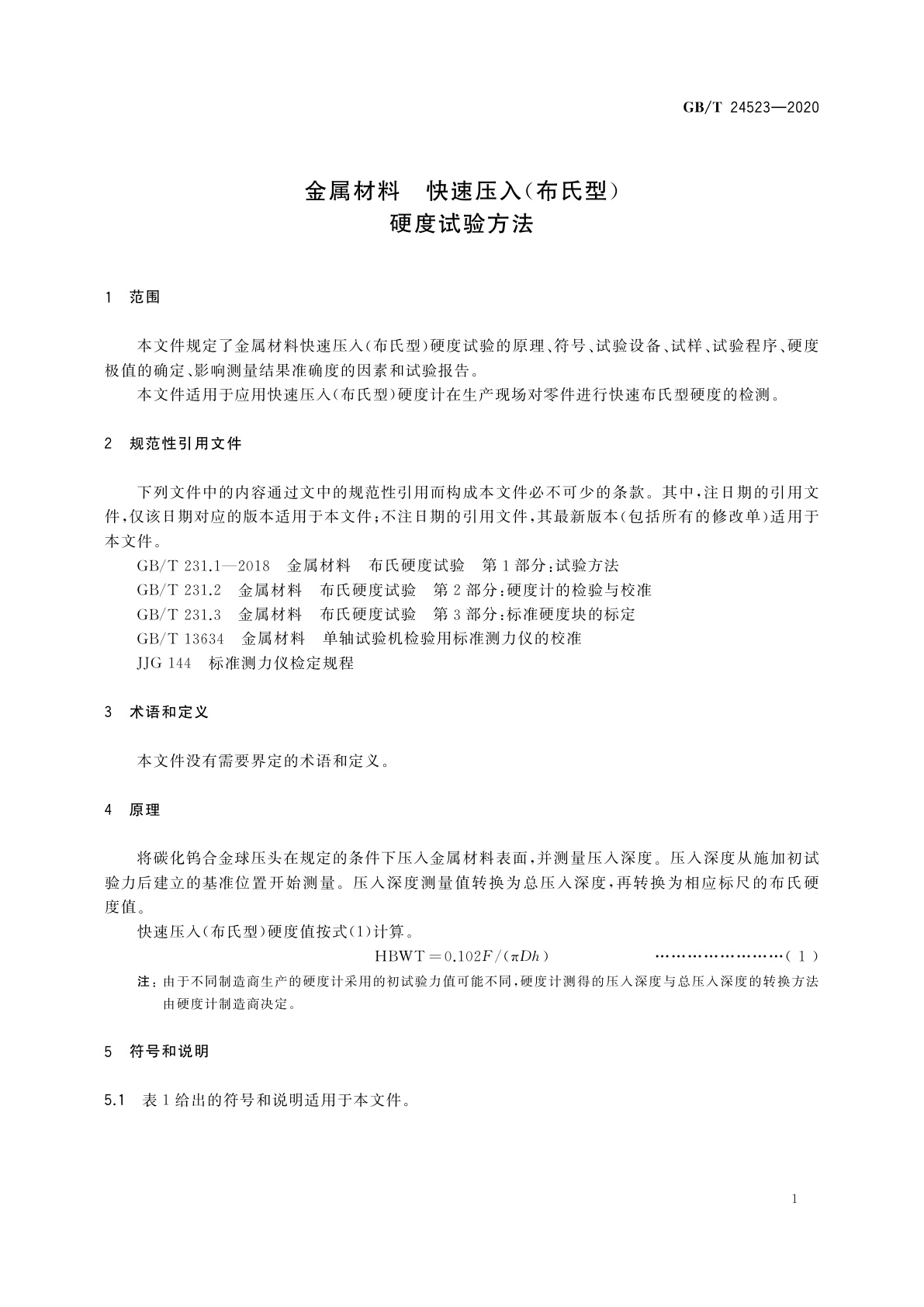 GB/T 24523—2020

金属材料　快速压入(布氏型)
硬度试验方法

1　范围

本文件规定了金属材料快速压入(布氏型)硬度试验的原理、符号、试验设备、试样、试验程序、硬度极值的确定、影响测量结果准确度的因素和试验报告。

本文件适用于应用快速压入(布氏型)硬度计在生产现场对零件进行快速布氏型硬度的检测。

2　规范性引用文件

下列文件中的内容通过文中的规范性引用而构成本文件必不可少的条款。其中,注日期的引用文件,仅该日期对应的版本适用于本文件;不注日期的引用文件,其最新版本(包括所有的修改单)适用于本文件。

GB/T 231.1—2018　金属材料　布氏硬度试验　第1部分:试验方法

GB/T 231.2　金属材料　布氏硬度试验　第2部分:硬度计的检验与校准

GB/T 231.3　金属材料　布氏硬度试验　第3部分:标准硬度块的标定

GB/T 13634　金属材料　单轴试验机检验用标准测力仪的校准

JJG 144　标准测力仪检定规程

3　术语和定义

本文件没有需要界定的术语和定义。

4　原理

将碳化钨合金球压头在规定的条件下压入金属材料表面,并测量压入深度。压入深度从施加初试验力后建立的基准位置开始测量。压入深度测量值转换为总压入深度,再转换为相应标尺的布氏硬度值。

快速压入(布氏型)硬度值按式(1)计算。

$HBWT = 0.102F/(\pi Dh)$ ……………………(1)

注:由于不同制造商生产的硬度计采用的初试验力值可能不同,硬度计测得的压入深度与总压入深度的转换方法由硬度计制造商决定。

5　符号和说明

5.1　表1给出的符号和说明适用于本文件。

1